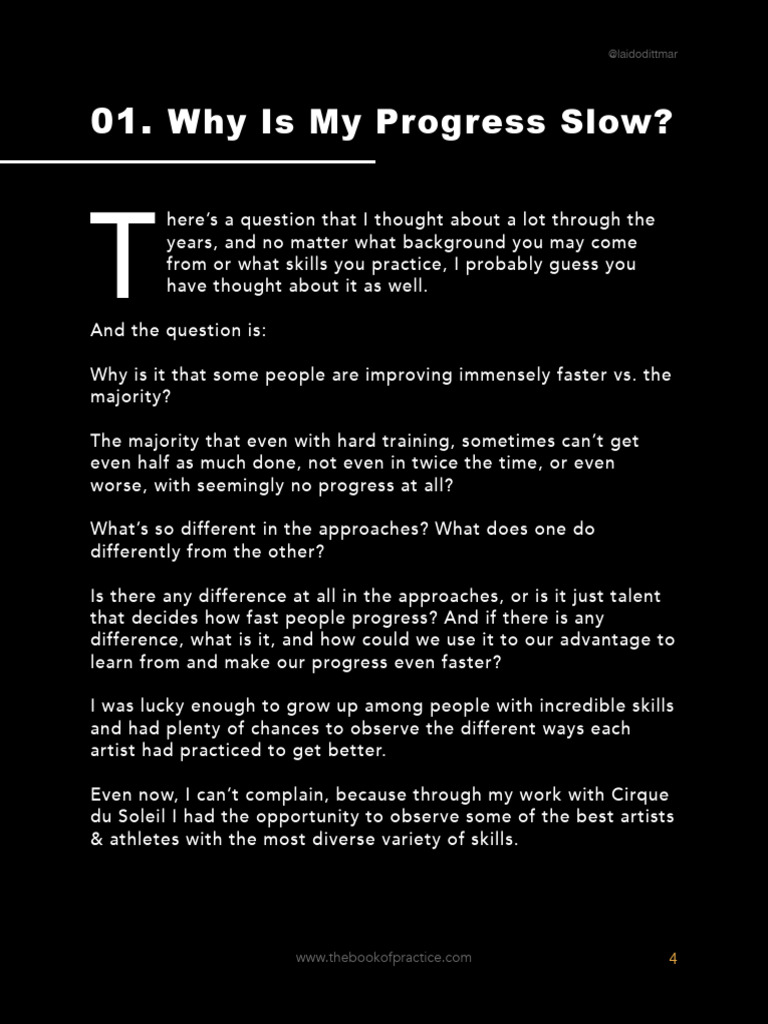 @laidodittmar

01. Why Is My Progress Slow?

There's a question that I thought about a lot through the years, and no matter what background you may come from or what skills you practice, I probably guess you have thought about it as well.

And the question is:

Why is it that some people are improving immensely faster vs. the majority?

The majority that even with hard training, sometimes can't get even half as much done, not even in twice the time, or even worse, with seemingly no progress at all?

What's so different in the approaches? What does one do differently from the other?

Is there any difference at all in the approaches, or is it just talent that decides how fast people progress? And if there is any difference, what is it, and how could we use it to our advantage to learn from and make our progress even faster?

I was lucky enough to grow up among people with incredible skills and had plenty of chances to observe the different ways each artist had practiced to get better.

Even now, I can't complain, because through my work with Cirque du Soleil I had the opportunity to observe some of the best artists & athletes with the most diverse variety of skills.

www.thebookofpractice.com

4